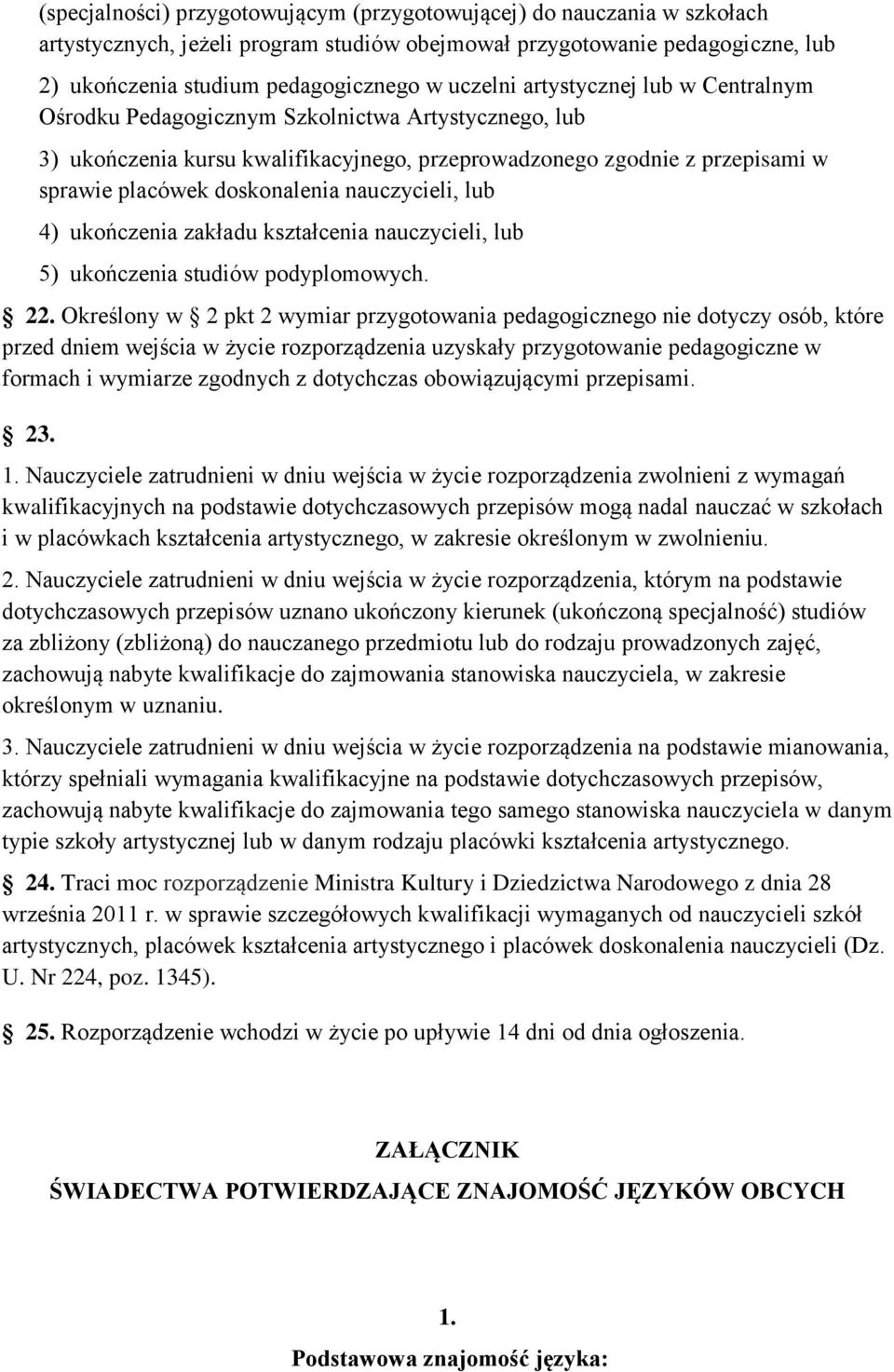 (specjalności) przygotowującym (przygotowującej) do nauczania w szkołach artystycznych, jeżeli program studiów obejmował przygotowanie pedagogiczne, lub

2) ukończenia studium pedagogicznego w uczelni artystycznej lub w Centralnym Ośrodku Pedagogicznym Szkolnictwa Artystycznego, lub

3) ukończenia kursu kwalifikacyjnego, przeprowadzonego zgodnie z przepisami w sprawie placówek doskonalenia nauczycieli, lub

4) ukończenia zakładu kształcenia nauczycieli, lub

5) ukończenia studiów podyplomowych.

22. Określony w 2 pkt 2 wymiar przygotowania pedagogicznego nie dotyczy osób, które przed dniem wejścia w życie rozporządzenia uzyskały przygotowanie pedagogiczne w formach i wymiarze zgodnych z dotychczas obowiązującymi przepisami.

23.

1. Nauczyciele zatrudnieni w dniu wejścia w życie rozporządzenia zwolnieni z wymagań kwalifikacyjnych na podstawie dotychczasowych przepisów mogą nadal nauczać w szkołach i w placówkach kształcenia artystycznego, w zakresie określonym w zwolnieniu.

2. Nauczyciele zatrudnieni w dniu wejścia w życie rozporządzenia, którym na podstawie dotychczasowych przepisów uznano ukończony kierunek (ukończoną specjalność) studiów za zbliżony (zbliżoną) do nauczanego przedmiotu lub do rodzaju prowadzonych zajęć, zachowują nabyte kwalifikacje do zajmowania stanowiska nauczyciela, w zakresie określonym w uznaniu.

3. Nauczyciele zatrudnieni w dniu wejścia w życie rozporządzenia na podstawie mianowania, którzy spełniali wymagania kwalifikacyjne na podstawie dotychczasowych przepisów, zachowują nabyte kwalifikacje do zajmowania tego samego stanowiska nauczyciela w danym typie szkoły artystycznej lub w danym rodzaju placówki kształcenia artystycznego.

24. Traci moc rozporządzenie Ministra Kultury i Dziedzictwa Narodowego z dnia 28 września 2011 r. w sprawie szczegółowych kwalifikacji wymaganych od nauczycieli szkół artystycznych, placówek kształcenia artystycznego i placówek doskonalenia nauczycieli (Dz. U. Nr 224, poz. 1345).

25. Rozporządzenie wchodzi w życie po upływie 14 dni od dnia ogłoszenia.

ZAŁĄCZNIK

ŚWIADECTWA POTWIERDZAJĄCE ZNAJOMOŚĆ JĘZYKÓW OBCYCH

1.

Podstawowa znajomość języka: